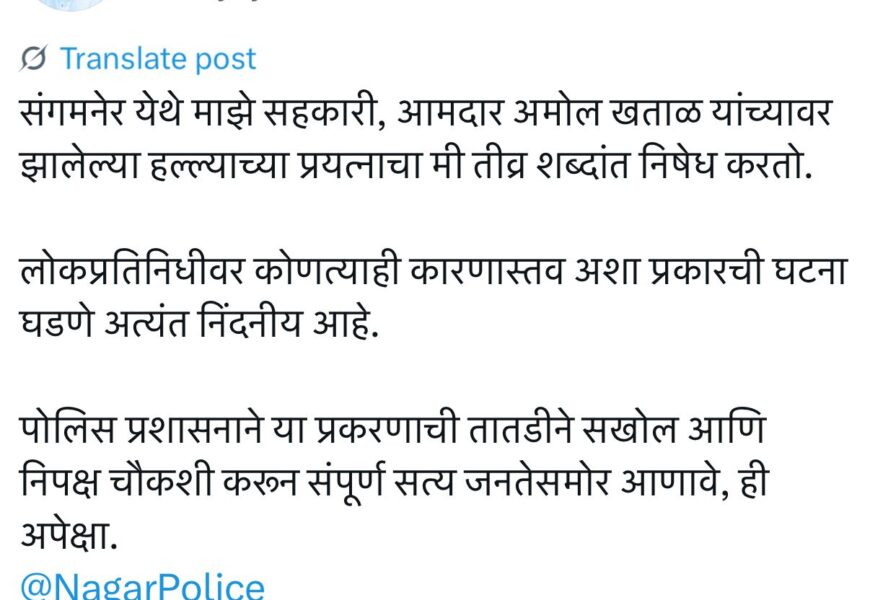 Translate post

संगमनेर येथे माझे सहकारी, आमदार अमोल खताळ यांच्यावर झालेल्या हल्ल्याच्या प्रयत्नाचा मी तीव्र शब्दांत निषेध करतो.

लोकप्रतिनिधीवर कोणत्याही कारणास्तव अशा प्रकारची घटना घडणे अत्यंत निंदनीय आहे.

पोलिस प्रशासनाने या प्रकरणाची तातडीने सखोल आणि निपक्ष चौकशी करून संपूर्ण सत्य जनतेसमोर आणावे, ही अपेक्षा.

@NagarPolice